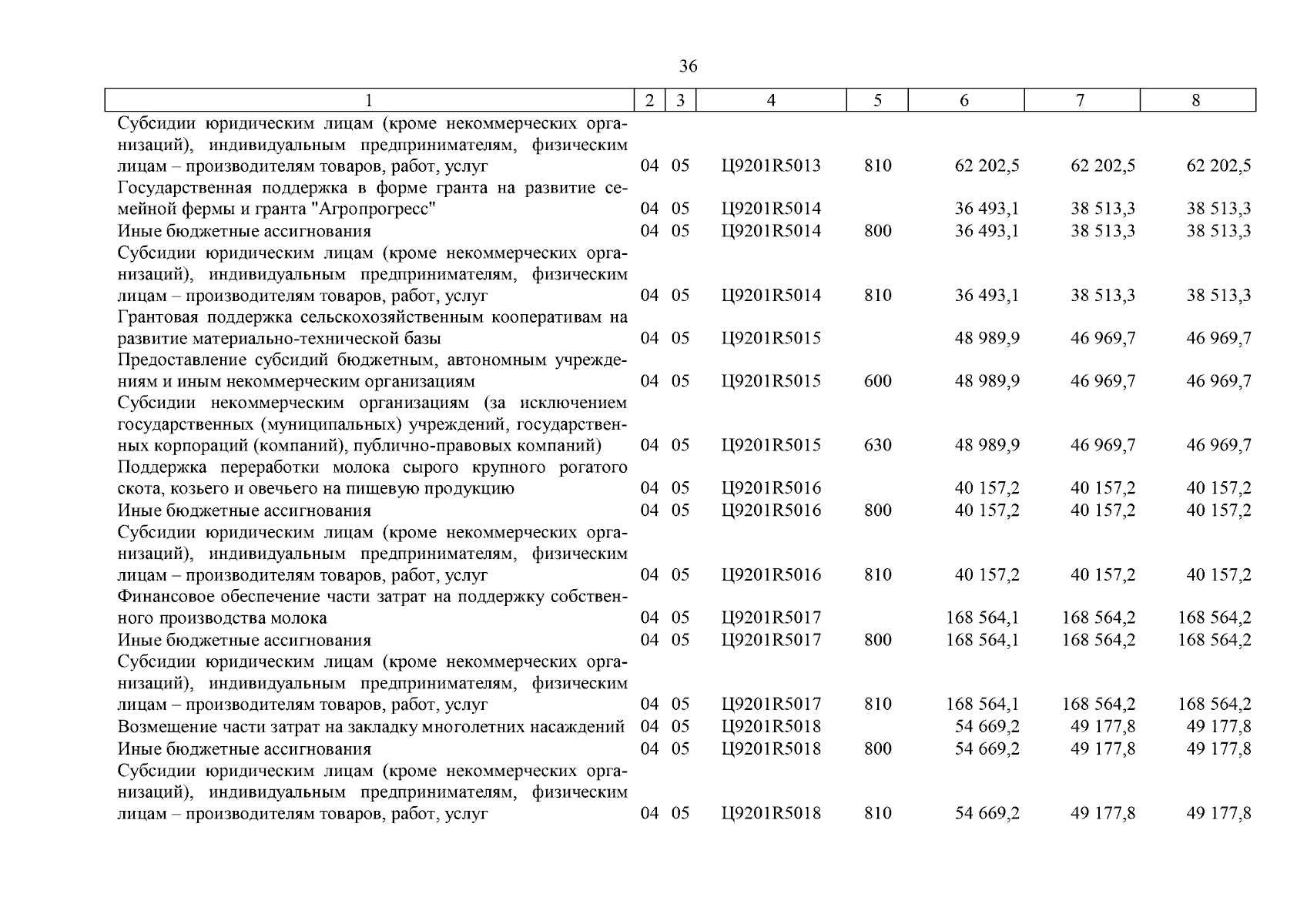 36

| 1 | 2 | 3 | 4 | 5 | 6 | 7 | 8 |
|---|---|---|---|---|---|---|---|
| Субсидии юридическим лицам (кроме некоммерческих организаций), индивидуальным предпринимателям, физическим лицам – производителям товаров, работ, услуг | 04 | 05 | Ц9201R5013 | 810 | 62 202,5 | 62 202,5 | 62 202,5 |
| Государственная поддержка в форме гранта на развитие семейной фермы и гранта "Агропрогресс" | 04 | 05 | Ц9201R5014 | | 36 493,1 | 38 513,3 | 38 513,3 |
| Иные бюджетные ассигнования | 04 | 05 | Ц9201R5014 | 800 | 36 493,1 | 38 513,3 | 38 513,3 |
| Субсидии юридическим лицам (кроме некоммерческих организаций), индивидуальным предпринимателям, физическим лицам – производителям товаров, работ, услуг | 04 | 05 | Ц9201R5014 | 810 | 36 493,1 | 38 513,3 | 38 513,3 |
| Грантовая поддержка сельскохозяйственным кооперативам на развитие материально-технической базы | 04 | 05 | Ц9201R5015 | | 48 989,9 | 46 969,7 | 46 969,7 |
| Предоставление субсидий бюджетным, автономным учреждениям и иным некоммерческим организациям | 04 | 05 | Ц9201R5015 | 600 | 48 989,9 | 46 969,7 | 46 969,7 |
| Субсидии некоммерческим организациям (за исключением государственных (муниципальных) учреждений, государственных корпораций (компаний), публично-правовых компаний) | 04 | 05 | Ц9201R5015 | 630 | 48 989,9 | 46 969,7 | 46 969,7 |
| Поддержка переработки молока сырого крупного рогатого скота, козьего и овечьего на пищевую продукцию | 04 | 05 | Ц9201R5016 | | 40 157,2 | 40 157,2 | 40 157,2 |
| Иные бюджетные ассигнования | 04 | 05 | Ц9201R5016 | 800 | 40 157,2 | 40 157,2 | 40 157,2 |
| Субсидии юридическим лицам (кроме некоммерческих организаций), индивидуальным предпринимателям, физическим лицам – производителям товаров, работ, услуг | 04 | 05 | Ц9201R5016 | 810 | 40 157,2 | 40 157,2 | 40 157,2 |
| Финансовое обеспечение части затрат на поддержку собственного производства молока | 04 | 05 | Ц9201R5017 | | 168 564,1 | 168 564,2 | 168 564,2 |
| Иные бюджетные ассигнования | 04 | 05 | Ц9201R5017 | 800 | 168 564,1 | 168 564,2 | 168 564,2 |
| Субсидии юридическим лицам (кроме некоммерческих организаций), индивидуальным предпринимателям, физическим лицам – производителям товаров, работ, услуг | 04 | 05 | Ц9201R5017 | 810 | 168 564,1 | 168 564,2 | 168 564,2 |
| Возмещение части затрат на закладку многолетних насаждений | 04 | 05 | Ц9201R5018 | | 54 669,2 | 49 177,8 | 49 177,8 |
| Иные бюджетные ассигнования | 04 | 05 | Ц9201R5018 | 800 | 54 669,2 | 49 177,8 | 49 177,8 |
| Субсидии юридическим лицам (кроме некоммерческих организаций), индивидуальным предпринимателям, физическим лицам – производителям товаров, работ, услуг | 04 | 05 | Ц9201R5018 | 810 | 54 669,2 | 49 177,8 | 49 177,8 |